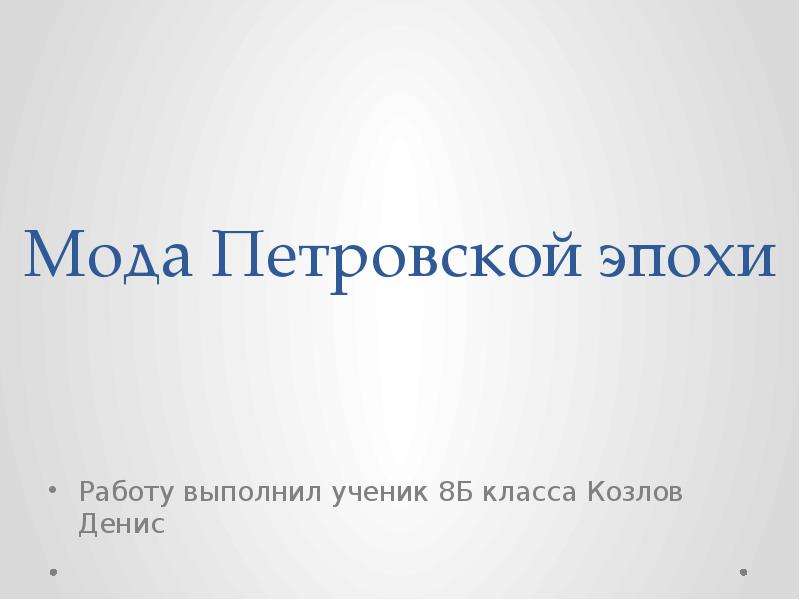 Мода Петровской эпохи

• Работу выполнил ученик 8Б класса Козлов Денис